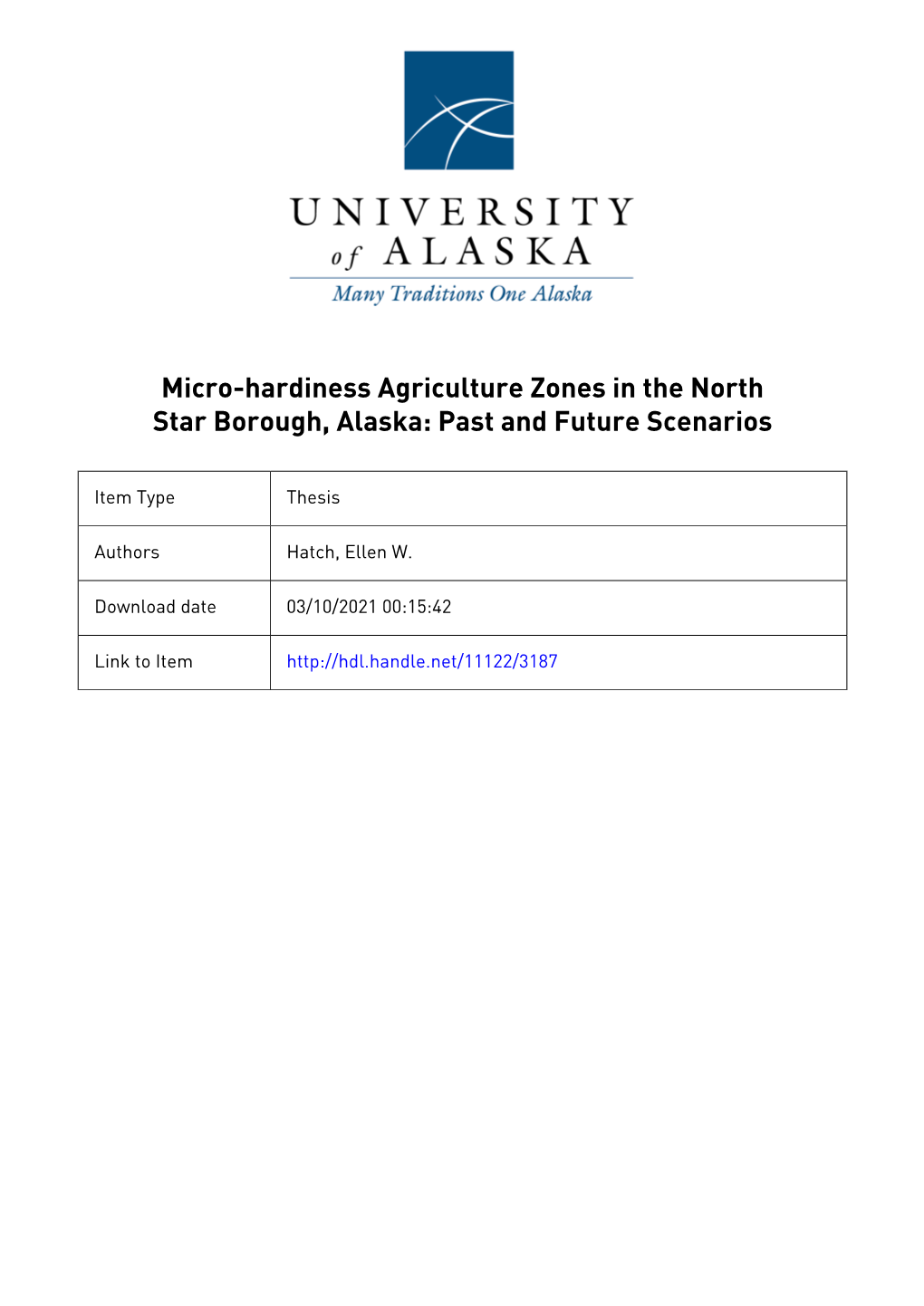 UNIVERSITY
of ALASKA
Many Traditions One Alaska

Micro-hardiness Agriculture Zones in the North Star Borough, Alaska: Past and Future Scenarios

| Item Type | Thesis |
|---|---|
| Authors | Hatch, Ellen W. |
| Download date | 03/10/2021 00:15:42 |
| Link to Item | http://hdl.handle.net/11122/3187 |